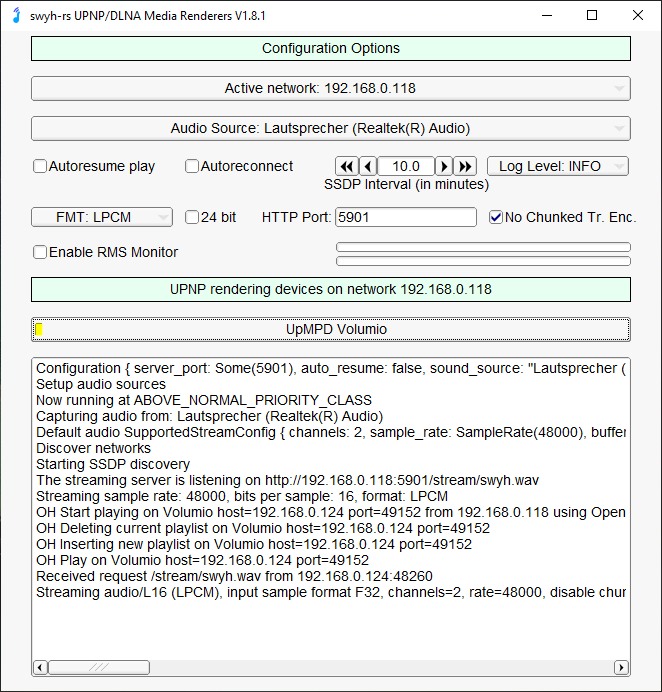 swyh-rs UPNP/DLNA Media Renderers V1.8.1

Configuration Options

Active network: 192.168.0.118

Audio Source: Lautsprecher (Realtek(R) Audio)

Autoresume play Autoreconnect 10.0 Log Level: INFO
SSDP Interval (in minutes)

FMT: LPCM 24 bit HTTP Port: 5901 No Chunked Tr. Enc.

Enable RMS Monitor

UPNP rendering devices on network 192.168.0.118

UpMPD Volumio

Configuration { server_port: Some(5901), auto_resume: false, sound_source: "Lautsprecher (
Setup audio sources
Now running at ABOVE_NORMAL_PRIORITY_CLASS
Capturing audio from: Lautsprecher (Realtek(R) Audio)
Default audio SupportedStreamConfig { channels: 2, sample_rate: SampleRate(48000), buffer
Discover networks
Starting SSDP discovery
The streaming server is listening on http://192.168.0.118:5901/stream/swyh.wav
Streaming sample rate: 48000, bits per sample: 16, format: LPCM
OH Start playing on Volumio host=192.168.0.124 port=49152 from 192.168.0.118 using Open
OH Deleting current playlist on Volumio host=192.168.0.124 port=49152
OH Inserting new playlist on Volumio host=192.168.0.124 port=49152
OH Play on Volumio host=192.168.0.124 port=49152
Received request /stream/swyh.wav from 192.168.0.124:48260
Streaming audio/L16 (LPCM), input sample format F32, channels=2, rate=48000, disable chur